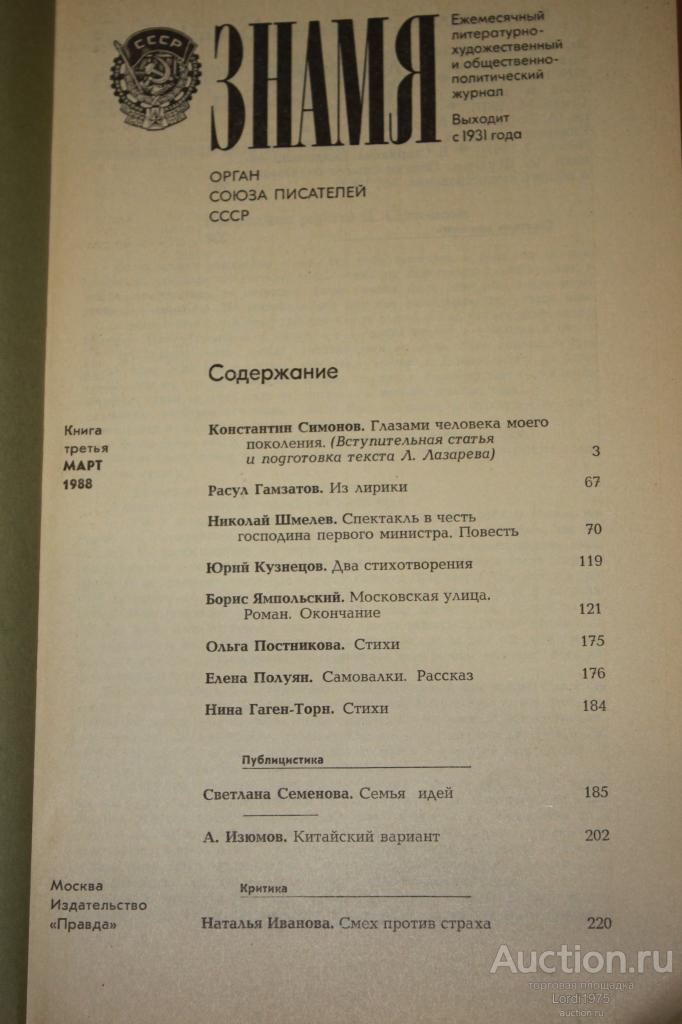 СССР

ЗНАМЯ

Ежемесячный литературно-художественный и общественно-политический журнал

Выходит с 1931 года

ОРГАН
СОЮЗА ПИСАТЕЛЕЙ
СССР

Содержание

Книга
третья
МАРТ
1988

Константин Симонов. Глазами человека моего поколения. (Вступительная статья и подготовка текста Л. Лазарева) 3

Расул Гамзатов. Из лирики 67

Николай Шмелев. Спектакль в честь господина первого министра. Повесть 70

Юрий Кузнецов. Два стихотворения 119

Борис Ямпольский. Московская улица. Роман. Окончание 121

Ольга Постникова. Стихи 175

Елена Полуян. Самовалки. Рассказ 176

Нина Гаген-Торн. Стихи 184

Публицистика

Светлана Семенова. Семья идей 185

А. Изюмов. Китайский вариант 202

Москва
Издательство
«Правда»

Критика

Наталья Иванова. Смех против страха 220

Auction.ru
торговая площадка
Lordi1975
auction.ru